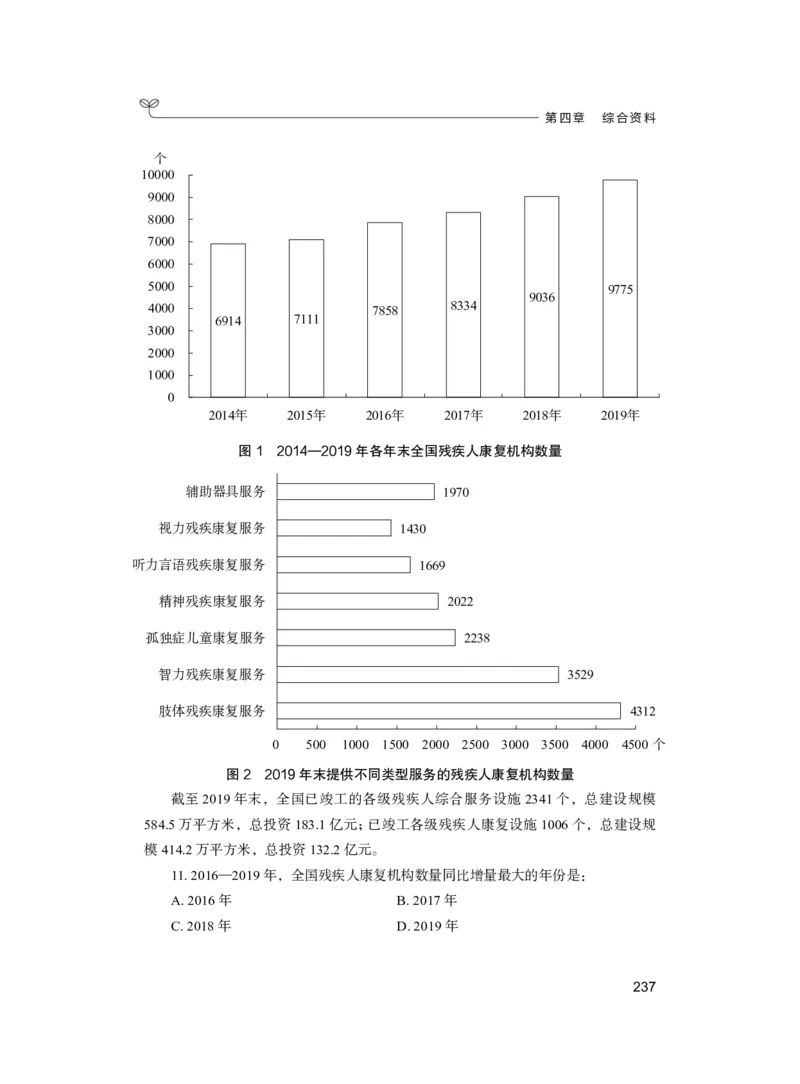 第四章　综合资料

个
10000
9000
8000
7000
6000
5000
4000
3000
2000
1000
0

6914
7111
7858
8334
9036
9775

2014年
2015年
2016年
2017年
2018年
2019年

图 1　2014—2019 年各年末全国残疾人康复机构数量

辅助器具服务 1970
视力残疾康复服务 1430
听力言语残疾康复服务 1669
精神残疾康复服务 2022
孤独症儿童康复服务 2238
智力残疾康复服务 3529
肢体残疾康复服务 4312

0 500 1000 1500 2000 2500 3000 3500 4000 4500 个

图 2　2019 年末提供不同类型服务的残疾人康复机构数量

截至 2019 年末，全国已竣工的各级残疾人综合服务设施 2341 个，总建设规模 584.5 万平方米，总投资 183.1 亿元；已竣工各级残疾人康复设施 1006 个，总建设规模 414.2 万平方米，总投资 132.2 亿元。

11. 2016—2019 年，全国残疾人康复机构数量同比增量最大的年份是：
A. 2016 年
B. 2017 年
C. 2018 年
D. 2019 年

237